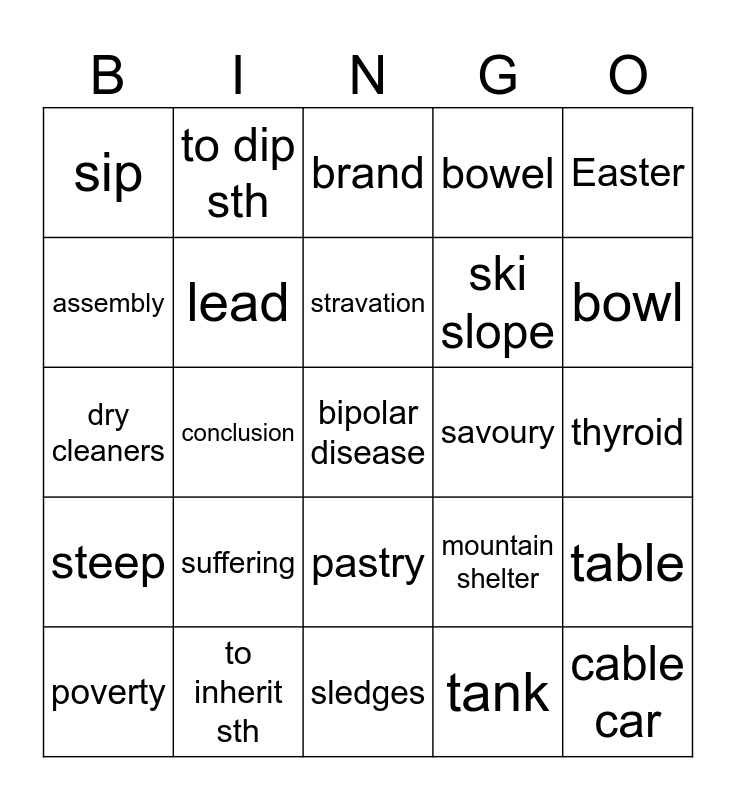 | B | I | N | G | O |
|---|---|---|---|---|
| sip | to dip sth | brand | bowel | Easter |
| assembly | lead | stravation | ski slope | bowl |
| dry cleaners | conclusion | bipolar disease | savoury | thyroid |
| steep | suffering | pastry | mountain shelter | table |
| poverty | to inherit sth | sledges | tank | cable car |